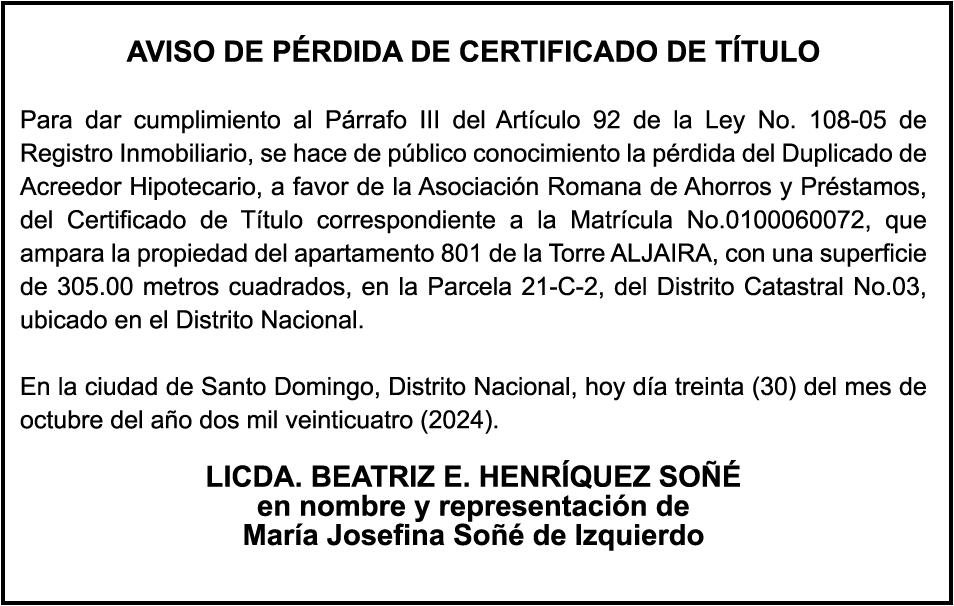 AVISO DE PÉRDIDA DE CERTIFICADO DE TÍTULO

Para dar cumplimiento al Párrafo III del Artículo 92 de la Ley No. 108-05 de Registro Inmobiliario, se hace de público conocimiento la pérdida del Duplicado de Acreedor Hipotecario, a favor de la Asociación Romana de Ahorros y Préstamos, del Certificado de Título correspondiente a la Matrícula No.0100060072, que ampara la propiedad del apartamento 801 de la Torre ALJAIRA, con una superficie de 305.00 metros cuadrados, en la Parcela 21-C-2, del Distrito Catastral No.03, ubicado en el Distrito Nacional.

En la ciudad de Santo Domingo, Distrito Nacional, hoy día treinta (30) del mes de octubre del año dos mil veinticuatro (2024).

LICDA. BEATRIZ E. HENRÍQUEZ SOÑÉ
en nombre y representación de
María Josefina Soñé de Izquierdo